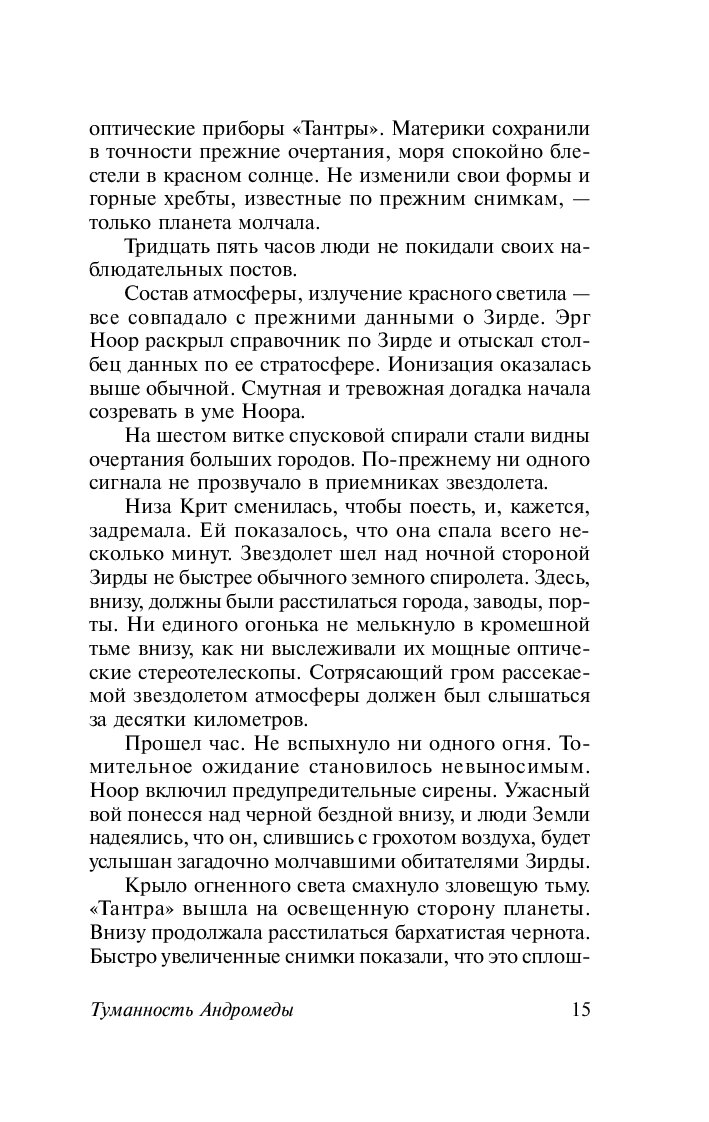 оптические приборы «Тантры». Материки сохранили в точности прежние очертания, моря спокойно блестели в красном солнце. Не изменили свои формы и горные хребты, известные по прежним снимкам, — только планета молчала.

Тридцать пять часов люди не покидали своих наблюдательных постов.

Состав атмосферы, излучение красного светила — все совпадало с прежними данными о Зирде. Эрг Ноор раскрыл справочник по Зирде и отыскал столбец данных по ее стратосфере. Ионизация оказалась выше обычной. Смутная и тревожная догадка начала созревать в уме Ноора.

На шестом витке спусковой спирали стали видны очертания больших городов. По-прежнему ни одного сигнала не прозвучало в приемниках звездолета.

Низа Крит сменилась, чтобы поесть, и, кажется, задремала. Ей показалось, что она спала всего несколько минут. Звездолет шел над ночной стороной Зирды не быстрее обычного земного спиролета. Здесь, внизу, должны были расстилаться города, заводы, порты. Ни единого огонька не мелькнуло в кромешной тьме внизу, как ни выслеживали их мощные оптические стереотелескопы. Сотрясающий гром рассекаемой звездолетом атмосферы должен был слышаться за десятки километров.

Прошел час. Не вспыхнуло ни одного огня. Томительное ожидание становилось невыносимым. Ноор включил предупредительные сирены. Ужасный вой понесся над черной бездной внизу, и люди Земли надеялись, что он, слившись с грохотом воздуха, будет услышан загадочно молчавшими обитателями Зирды.

Крыло огненного света смахнуло зловещую тьму. «Тантра» вышла на освещенную сторону планеты. Внизу продолжала расстилаться бархатистая чернота. Быстро увеличенные снимки показали, что это сплош-

Туманность Андромеды 15